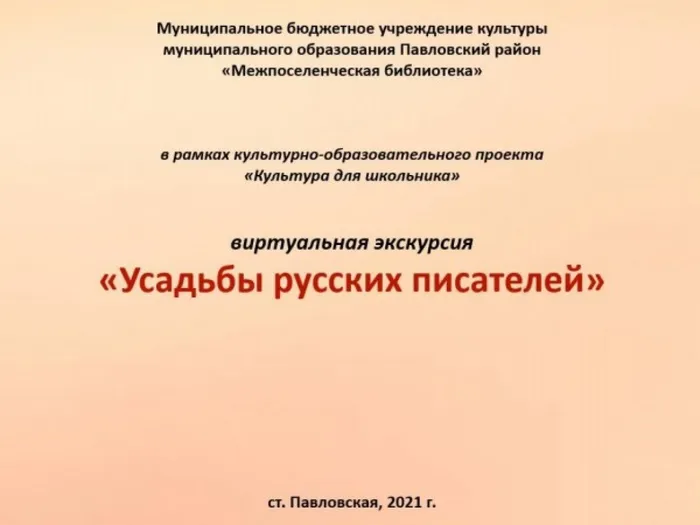 Муниципальное бюджетное учреждение культуры муниципального образования Павловский район «Межпоселенческая библиотека»

в рамках культурно-образовательного проекта «Культура для школьника»

виртуальная экскурсия
«Усадьбы русских писателей»

ст. Павловская, 2021 г.